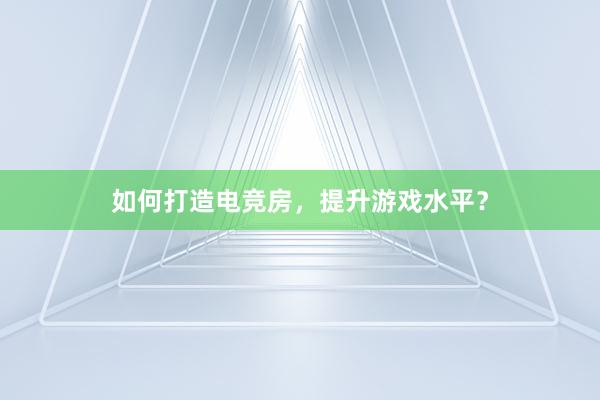 如何打造电竞房，提升游戏水平？